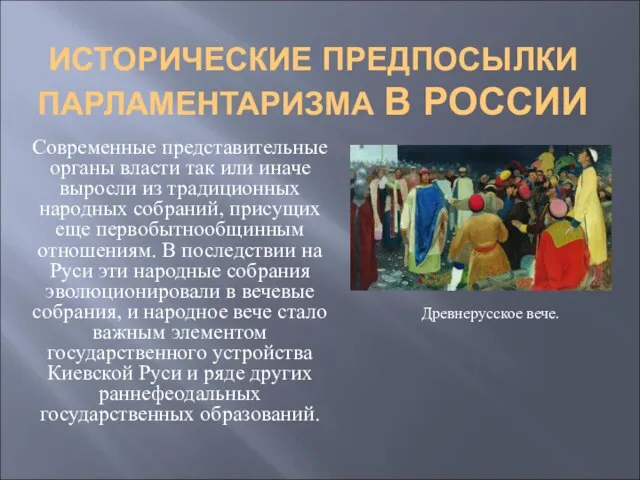 ИСТОРИЧЕСКИЕ ПРЕДПОСЫЛКИ ПАРЛАМЕНТАРИЗМА В РОССИИ

Современные представительные органы власти так или иначе выросли из традиционных народных собраний, присущих еще первобытнообщинным отношениям. В последствии на Руси эти народные собрания эволюционировали в вечевые собрания, и народное вече стало важным элементом государственного устройства Киевской Руси и ряде других раннефеодальных государственных образований.

Древнерусское вече.